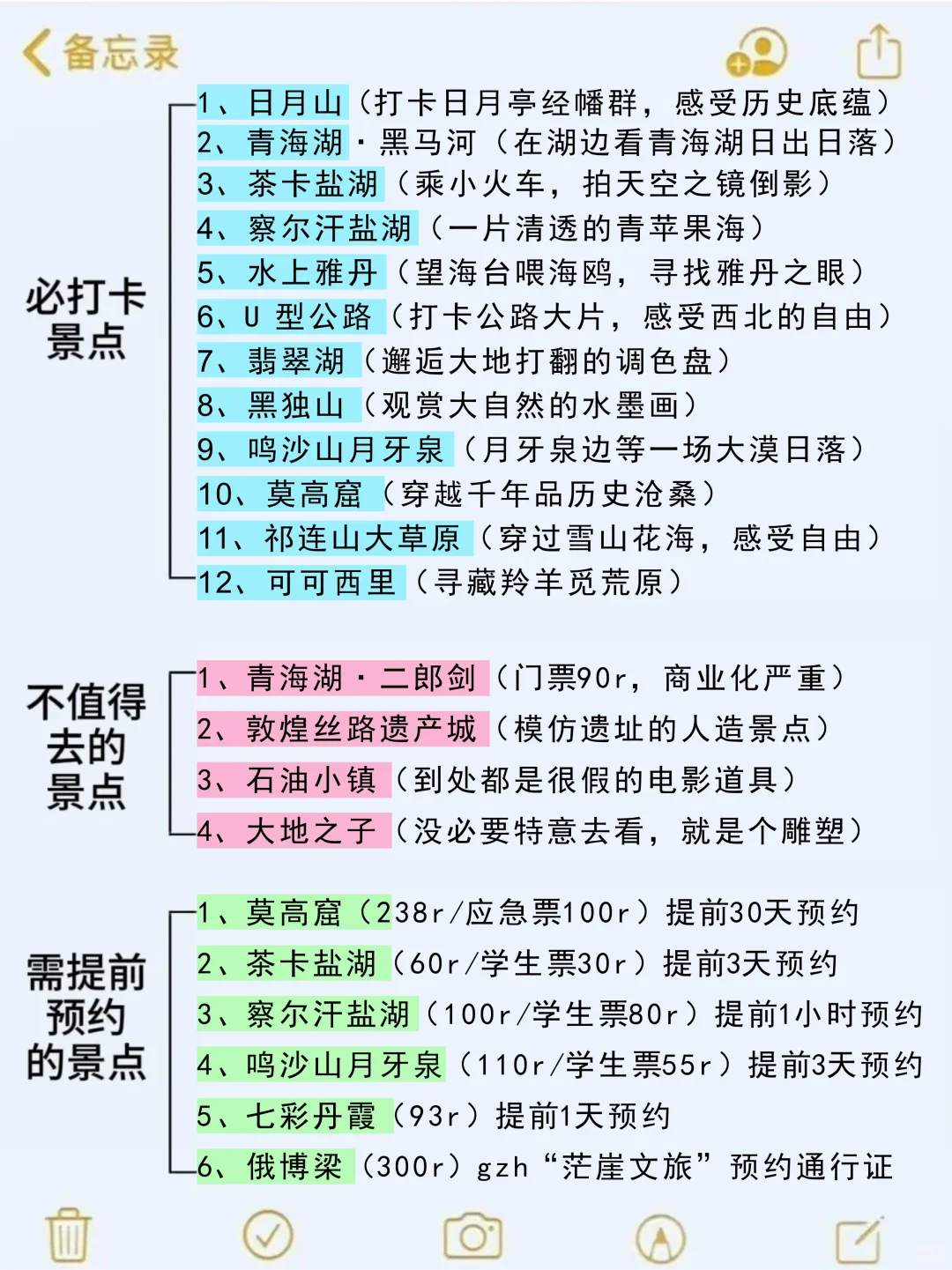 备忘录

必打卡景点

1、日月山（打卡日月亭经幡群，感受历史底蕴）
2、青海湖·黑马河（在湖边看青海湖日出日落）
3、茶卡盐湖（乘小火车，拍天空之镜倒影）
4、察尔汗盐湖（一片清透的青苹果海）
5、水上雅丹（望海台喂海鸥，寻找雅丹之眼）
6、U 型公路（打卡公路大片，感受西北的自由）
7、翡翠湖（邂逅大地打翻的调色盘）
8、黑独山（观赏大自然的水墨画）
9、鸣沙山月牙泉（月牙泉边等一场大漠日落）
10、莫高窟（穿越千年品历史沧桑）
11、祁连山大草原（穿过雪山花海，感受自由）
12、可可西里（寻藏羚羊觅荒原）

不值得去的景点

1、青海湖·二郎剑（门票90r，商业化严重）
2、敦煌丝路遗产城（模仿遗址的人造景点）
3、石油小镇（到处都是很假的电影道具）
4、大地之子（没必要特意去看，就是个雕塑）

需提前预约的景点

1、莫高窟（238r/应急票100r）提前30天预约
2、茶卡盐湖（60r/学生票30r）提前3天预约
3、察尔汗盐湖（100r/学生票80r）提前1小时预约
4、鸣沙山月牙泉（110r/学生票55r）提前3天预约
5、七彩丹霞（93r）提前1天预约
6、俄博梁（300r）gzh“茫崖文旅”预约通行证